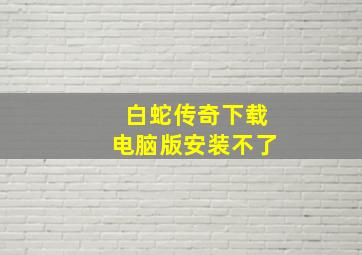 白蛇传奇下载
电脑版安装不了